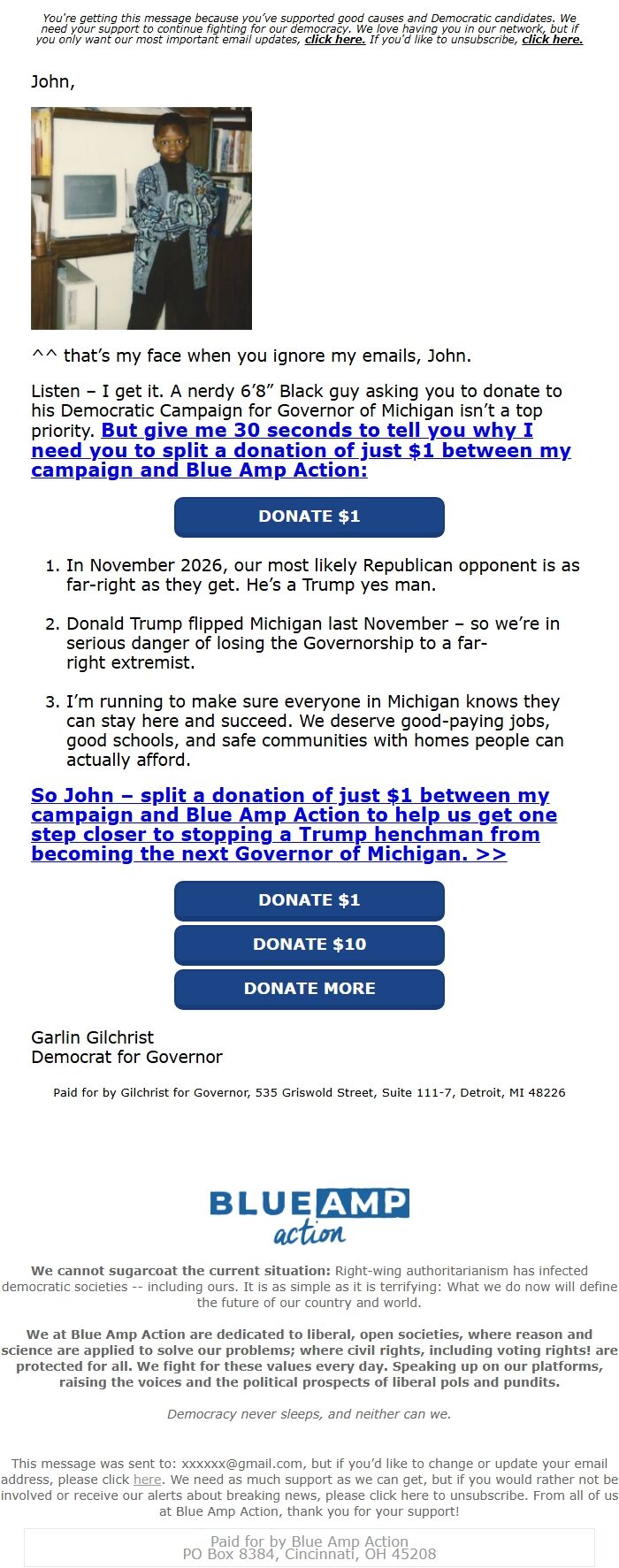 You're getting this message because you've supported good causes and Democratic candidates. We need your support to continue fighting for our democracy. We love having you in our network, but if you only want our most important email updates, click here. If you'd like to unsubscribe, click here.

John,

^^ that's my face when you ignore my emails, John.

Listen – I get it. A nerdy 6'8" Black guy asking you to donate to his Democratic Campaign for Governor of Michigan isn't a top priority. But give me 30 seconds to tell you why I need you to split a donation of just $1 between my campaign and Blue Amp Action:

DONATE $1

1. In November 2026, our most likely Republican opponent is as far-right as they get. He's a Trump yes man.

2. Donald Trump flipped Michigan last November – so we're in serious danger of losing the Governorship to a far-right extremist.

3. I'm running to make sure everyone in Michigan knows they can stay here and succeed. We deserve good-paying jobs, good schools, and safe communities with homes people can actually afford.

So John – split a donation of just $1 between my campaign and Blue Amp Action to help us get one step closer to stopping a Trump henchman from becoming the next Governor of Michigan. >>

DONATE $1

DONATE $10

DONATE MORE

Garlin Gilchrist
Democrat for Governor

Paid for by Gilchrist for Governor, 535 Griswold Street, Suite 111-7, Detroit, MI 48226

BLUE AMP
action

We cannot sugarcoat the current situation: Right-wing authoritarianism has infected democratic societies -- including ours. It is as simple as it is terrifying: What we do now will define the future of our country and world.

We at Blue Amp Action are dedicated to liberal, open societies, where reason and science are applied to solve our problems; where civil rights, including voting rights! are protected for all. We fight for these values every day. Speaking up on our platforms, raising the voices and the political prospects of liberal pols and pundits.

Democracy never sleeps, and neither can we.

This message was sent to: xxxxxx@gmail.com, but if you'd like to change or update your email address, please click here. We need as much support as we can get, but if you would rather not be involved or receive our alerts about breaking news, please click here to unsubscribe. From all of us at Blue Amp Action, thank you for your support!

Paid for by Blue Amp Action
PO Box 8384, Cincinnati, OH 45208